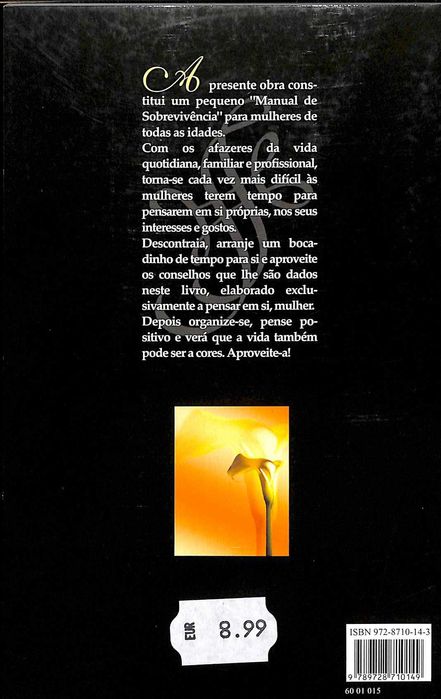 A presente obra constitui um pequeno "Manual de Sobrevivência" para mulheres de todas as idades.

Com os afazeres da vida quotidiana, familiar e profissional, torna-se cada vez mais difícil às mulheres terem tempo para pensarem em si próprias, nos seus interesses e gostos.

Descontraia, arranje um bocadinho de tempo para si e aproveite os conselhos que lhe são dados neste livro, elaborado exclusivamente a pensar em si, mulher.

Depois organize-se, pense positivo e verá que a vida também pode ser a cores. Aproveite-a!

EUR 8.99

ISBN 972-8710-14-3

9 789728 710149

60 01 015